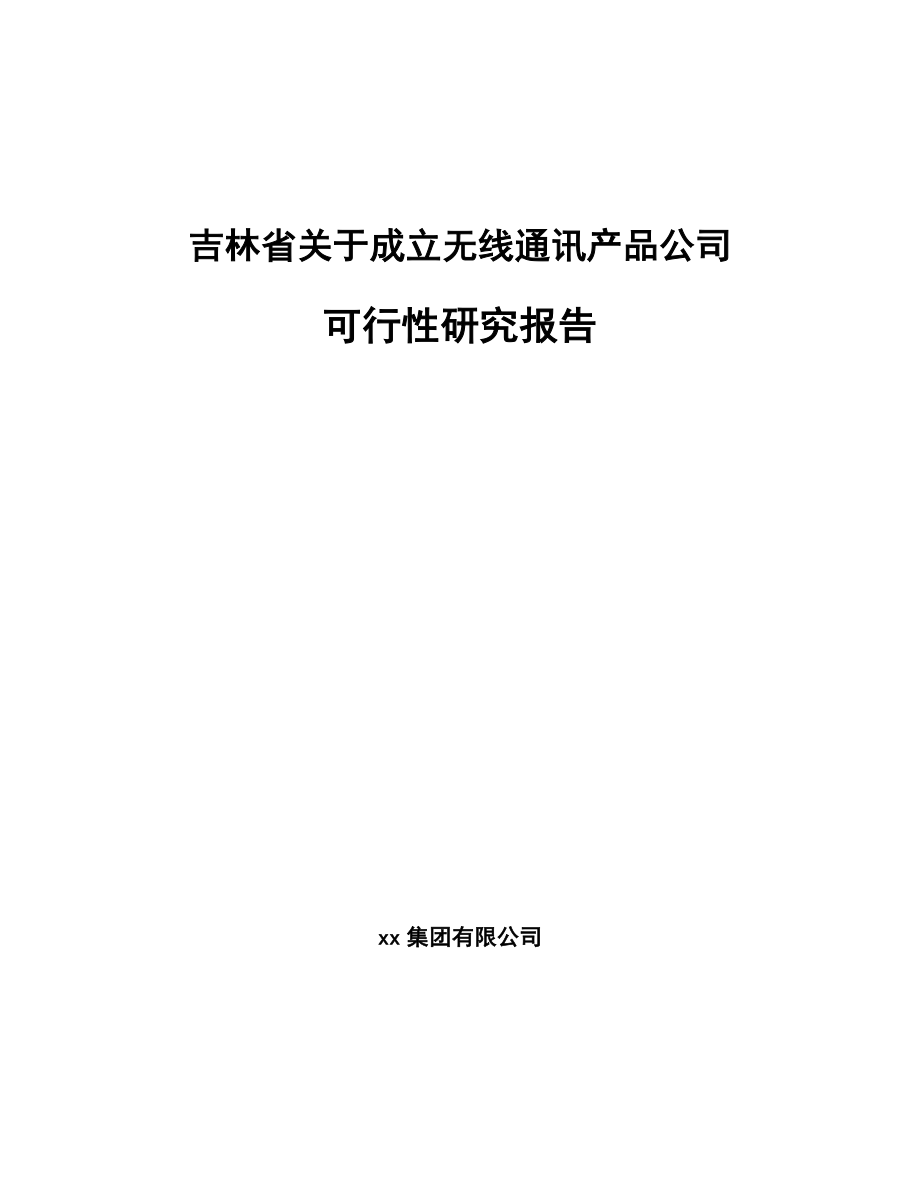 吉林省关于成立无线通讯产品公司

可行性研究报告

xx 集团有限公司